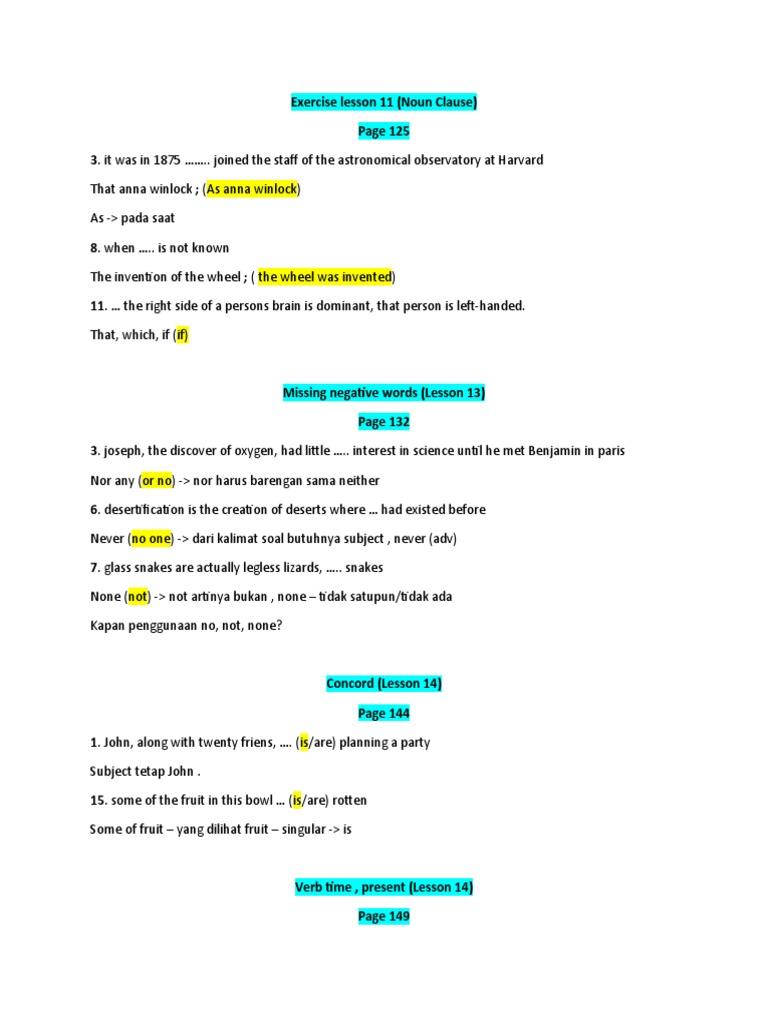 Exercise lesson 11 (Noun Clause)

Page 125

3. it was in 1875 …….. joined the staff of the astronomical observatory at Harvard

That anna winlock ; (As anna winlock)

As -> pada saat

8. when ….. is not known

The invention of the wheel ; ( the wheel was invented)

11. … the right side of a persons brain is dominant, that person is left-handed.

That, which, if (if)

Missing negative words (Lesson 13)

Page 132

3. joseph, the discover of oxygen, had little ….. interest in science until he met Benjamin in paris

Nor any (or no) -> nor harus barengan sama neither

6. desertification is the creation of deserts where … had existed before

Never (no one) -> dari kalimat soal butuhnya subject , never (adv)

7. glass snakes are actually legless lizards, ….. snakes

None (not) -> not artinya bukan , none – tidak satupun/tidak ada

Kapan penggunaan no, not, none?

Concord (Lesson 14)

Page 144

1. John, along with twenty friens, …. (is/are) planning a party

Subject tetap John .

15. some of the fruit in this bowl … (is/are) rotten

Some of fruit – yang dilihat fruit – singular -> is

Verb time , present (Lesson 14)

Page 149